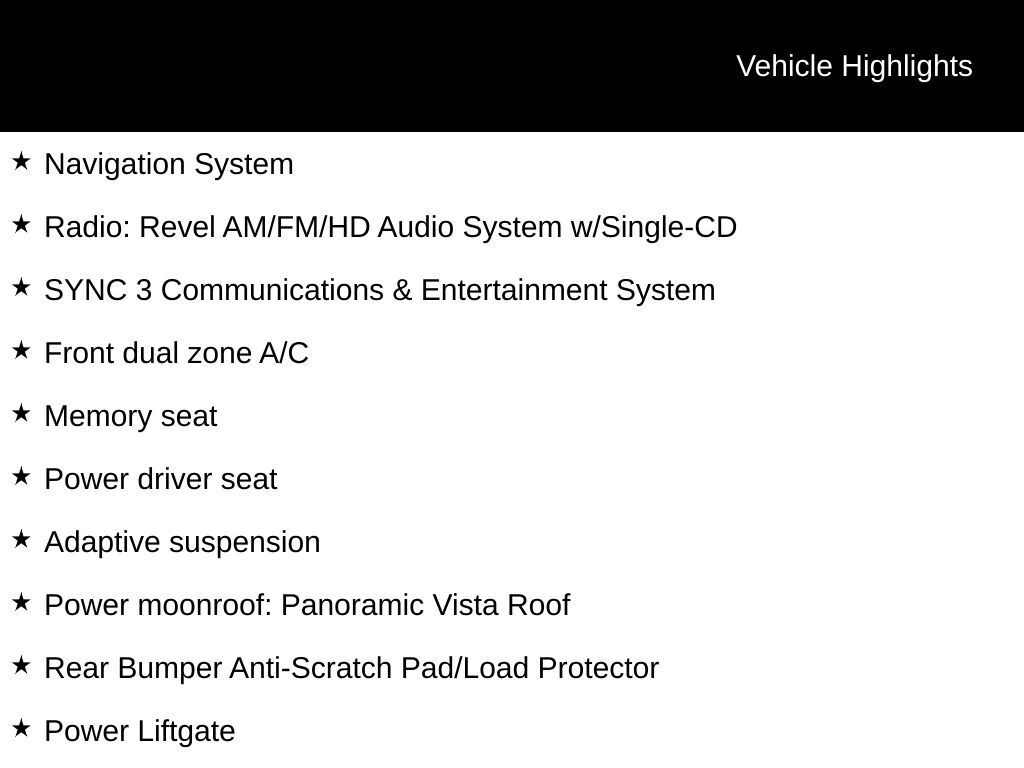 Vehicle Highlights

★ Navigation System

★ Radio: Revel AM/FM/HD Audio System w/Single-CD

★ SYNC 3 Communications & Entertainment System

★ Front dual zone A/C

★ Memory seat

★ Power driver seat

★ Adaptive suspension

★ Power moonroof: Panoramic Vista Roof

★ Rear Bumper Anti-Scratch Pad/Load Protector

★ Power Liftgate